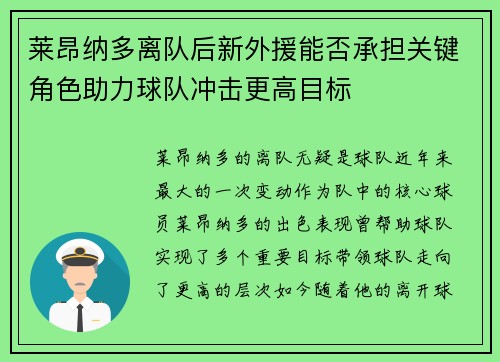 莱昂纳多离队后新外援能否承担关键角色助力球队冲击更高目标

莱昂纳多的离队无疑是球队近年来最大的一次变动作为队中的核心球员莱昂纳多的出色表现曾帮助球队实现了多个重要目标带领球队走向了更高的层次如今随着他的离开球